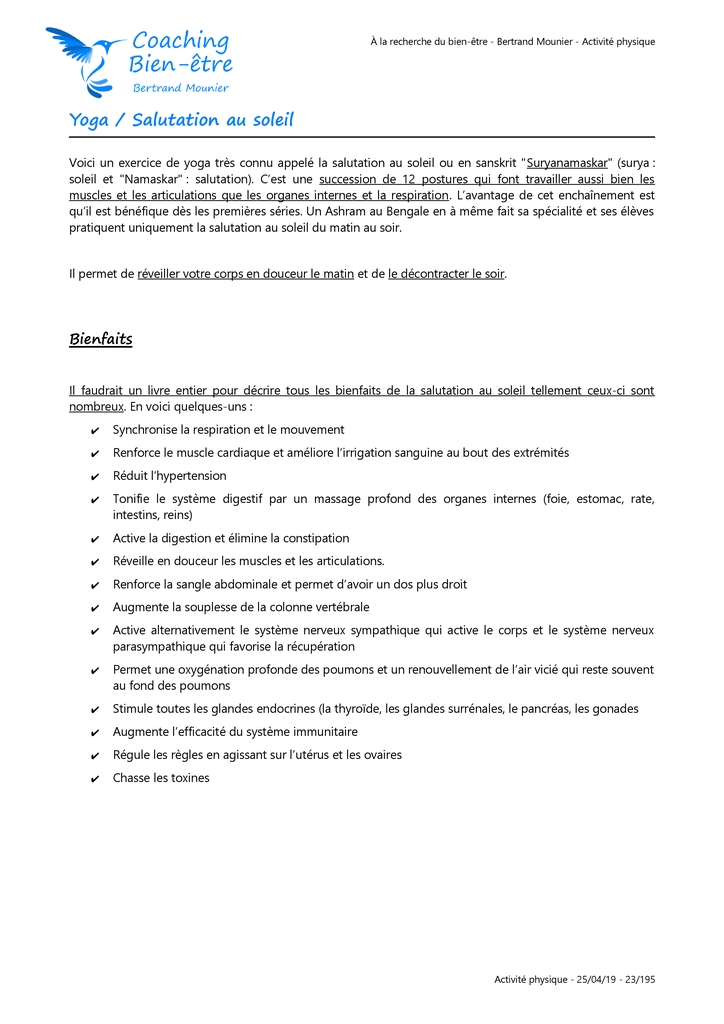 Coaching Bien-être
Bertrand Mounier

À la recherche du bien-être - Bertrand Mounier - Activité physique

Yoga / Salutation au soleil

Voici un exercice de yoga très connu appelé la salutation au soleil ou en sanskrit "Suryanamaskar" (surya : soleil et "Namaskar" : salutation). C'est une succession de 12 postures qui font travailler aussi bien les muscles et les articulations que les organes internes et la respiration. L'avantage de cet enchaînement est qu'il est bénéfique dès les premières séries. Un Ashram au Bengale en à même fait sa spécialité et ses élèves pratiquent uniquement la salutation au soleil du matin au soir.

Il permet de réveiller votre corps en douceur le matin et de le décontracter le soir.

Bienfaits

Il faudrait un livre entier pour décrire tous les bienfaits de la salutation au soleil tellement ceux-ci sont nombreux. En voici quelques-uns :

✔ Synchronise la respiration et le mouvement
✔ Renforce le muscle cardiaque et améliore l'irrigation sanguine au bout des extrémités
✔ Réduit l'hypertension
✔ Tonifie le système digestif par un massage profond des organes internes (foie, estomac, rate, intestins, reins)
✔ Active la digestion et élimine la constipation
✔ Réveille en douceur les muscles et les articulations.
✔ Renforce la sangle abdominale et permet d'avoir un dos plus droit
✔ Augmente la souplesse de la colonne vertébrale
✔ Active alternativement le système nerveux sympathique qui active le corps et le système nerveux parasympathique qui favorise la récupération
✔ Permet une oxygénation profonde des poumons et un renouvellement de l'air vicié qui reste souvent au fond des poumons
✔ Stimule toutes les glandes endocrines (la thyroïde, les glandes surrénales, le pancréas, les gonades
✔ Augmente l'efficacité du système immunitaire
✔ Régule les règles en agissant sur l'utérus et les ovaires
✔ Chasse les toxines

Activité physique - 25/04/19 - 23/195